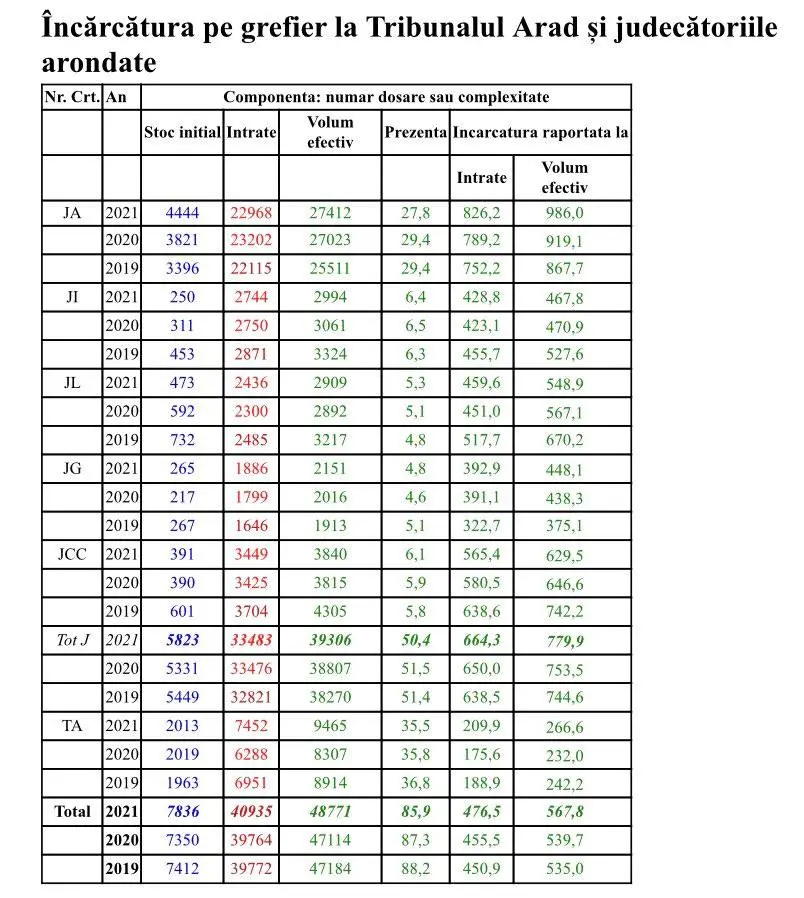 Încărcătura pe grefier la Tribunalul Arad și judecătoriile arondate

| Nr. Crt. | An | Componenta: numar dosare sau complexitate | | | | | |
|---|---|---|---|---|---|---|---|
| | | Stoc initial | Intrate | Volum efectiv | Prezenta | Incarcatura raportata la | |
| | | | | | | Intrate | Volum efectiv |
| JA | 2021 | 4444 | 22968 | 27412 | 27,8 | 826,2 | 986,0 |
| | 2020 | 3821 | 23202 | 27023 | 29,4 | 789,2 | 919,1 |
| | 2019 | 3396 | 22115 | 25511 | 29,4 | 752,2 | 867,7 |
| JI | 2021 | 250 | 2744 | 2994 | 6,4 | 428,8 | 467,8 |
| | 2020 | 311 | 2750 | 3061 | 6,5 | 423,1 | 470,9 |
| | 2019 | 453 | 2871 | 3324 | 6,3 | 455,7 | 527,6 |
| JL | 2021 | 473 | 2436 | 2909 | 5,3 | 459,6 | 548,9 |
| | 2020 | 592 | 2300 | 2892 | 5,1 | 451,0 | 567,1 |
| | 2019 | 732 | 2485 | 3217 | 4,8 | 517,7 | 670,2 |
| JG | 2021 | 265 | 1886 | 2151 | 4,8 | 392,9 | 448,1 |
| | 2020 | 217 | 1799 | 2016 | 4,6 | 391,1 | 438,3 |
| | 2019 | 267 | 1646 | 1913 | 5,1 | 322,7 | 375,1 |
| JCC | 2021 | 391 | 3449 | 3840 | 6,1 | 565,4 | 629,5 |
| | 2020 | 390 | 3425 | 3815 | 5,9 | 580,5 | 646,6 |
| | 2019 | 601 | 3704 | 4305 | 5,8 | 638,6 | 742,2 |
| Tot J | 2021 | 5823 | 33483 | 39306 | 50,4 | 664,3 | 779,9 |
| | 2020 | 5331 | 33476 | 38807 | 51,5 | 650,0 | 753,5 |
| | 2019 | 5449 | 32821 | 38270 | 51,4 | 638,5 | 744,6 |
| TA | 2021 | 2013 | 7452 | 9465 | 35,5 | 209,9 | 266,6 |
| | 2020 | 2019 | 6288 | 8307 | 35,8 | 175,6 | 232,0 |
| | 2019 | 1963 | 6951 | 8914 | 36,8 | 188,9 | 242,2 |
| Total | 2021 | 7836 | 40935 | 48771 | 85,9 | 476,5 | 567,8 |
| | 2020 | 7350 | 39764 | 47114 | 87,3 | 455,5 | 539,7 |
| | 2019 | 7412 | 39772 | 47184 | 88,2 | 450,9 | 535,0 |